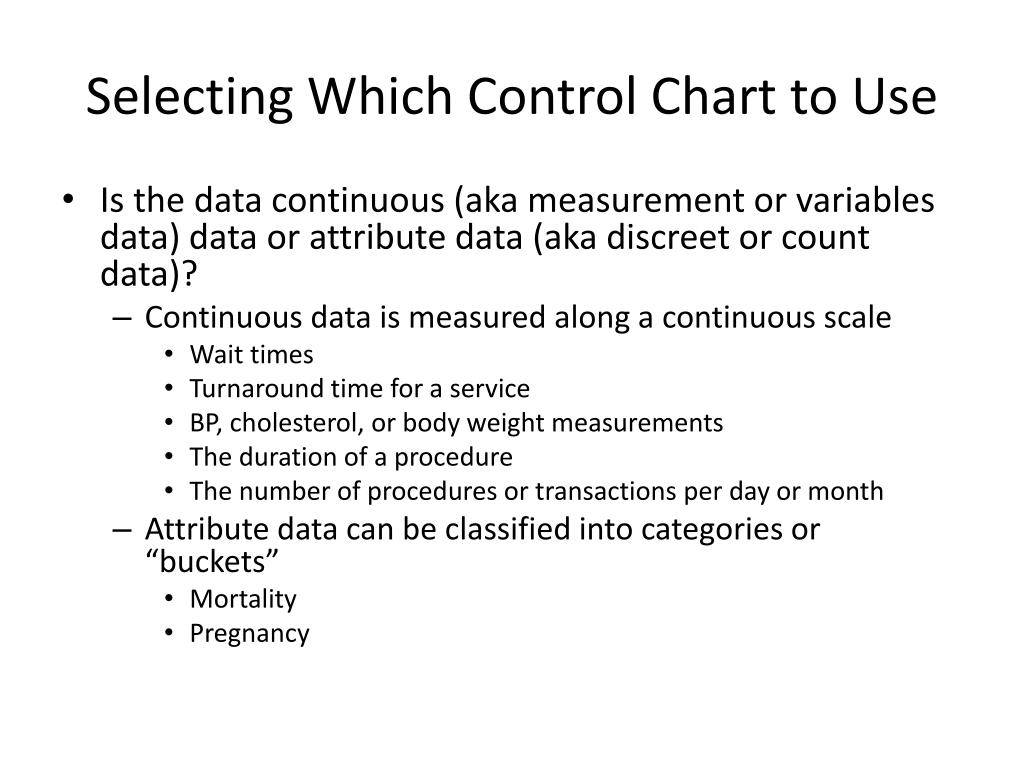 Selecting Which Control Chart to Use

• Is the data continuous (aka measurement or variables data) data or attribute data (aka discreet or count data)?
– Continuous data is measured along a continuous scale
• Wait times
• Turnaround time for a service
• BP, cholesterol, or body weight measurements
• The duration of a procedure
• The number of procedures or transactions per day or month
– Attribute data can be classified into categories or “buckets”
• Mortality
• Pregnancy